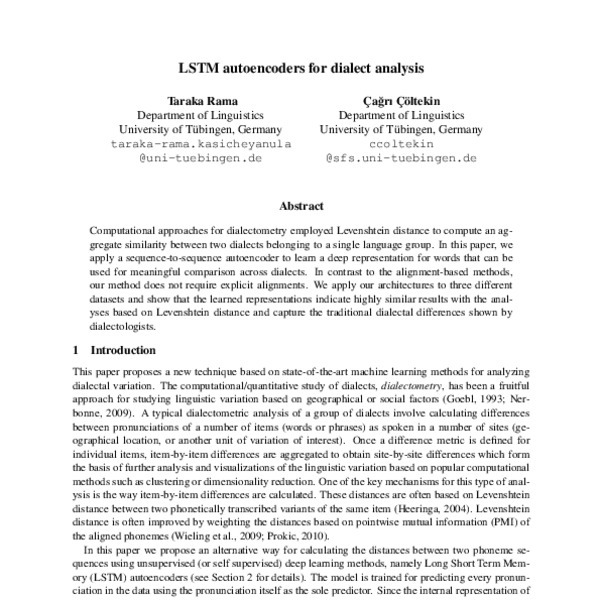 LSTM autoencoders for dialect analysis

Taraka Rama
Department of Linguistics
University of Tübingen, Germany
taraka-rama.kasicheyanula
@uni-tuebingen.de

Çağrı Çöltekin
Department of Linguistics
University of Tübingen, Germany
ccoltekin
@sfs.uni-tuebingen.de

Abstract

Computational approaches for dialectometry employed Levenshtein distance to compute an aggregate similarity between two dialects belonging to a single language group. In this paper, we apply a sequence-to-sequence autoencoder to learn a deep representation for words that can be used for meaningful comparison across dialects. In contrast to the alignment-based methods, our method does not require explicit alignments. We apply our architectures to three different datasets and show that the learned representations indicate highly similar results with the analyses based on Levenshtein distance and capture the traditional dialectal differences shown by dialectologists.

1 Introduction

This paper proposes a new technique based on state-of-the-art machine learning methods for analyzing dialectal variation. The computational/quantitative study of dialects, dialectometry, has been a fruitful approach for studying linguistic variation based on geographical or social factors (Goebl, 1993; Nerbonne, 2009). A typical dialectometric analysis of a group of dialects involve calculating differences between pronunciations of a number of items (words or phrases) as spoken in a number of sites (geographical location, or another unit of variation of interest). Once a difference metric is defined for individual items, item-by-item differences are aggregated to obtain site-by-site differences which form the basis of further analysis and visualizations of the linguistic variation based on popular computational methods such as clustering or dimensionality reduction. One of the key mechanisms for this type of analysis is the way item-by-item differences are calculated. These distances are often based on Levenshtein distance between two phonetically transcribed variants of the same item (Heeringa, 2004). Levenshtein distance is often improved by weighting the distances based on pointwise mutual information (PMI) of the aligned phonemes (Wieling et al., 2009; Prokic, 2010).

In this paper we propose an alternative way for calculating the distances between two phoneme sequences using unsupervised (or self supervised) deep learning methods, namely Long Short Term Memory (LSTM) autoencoders (see Section 2 for details). The model is trained for predicting every pronunciation in the data using the pronunciation itself as the sole predictor. Since the internal representation of